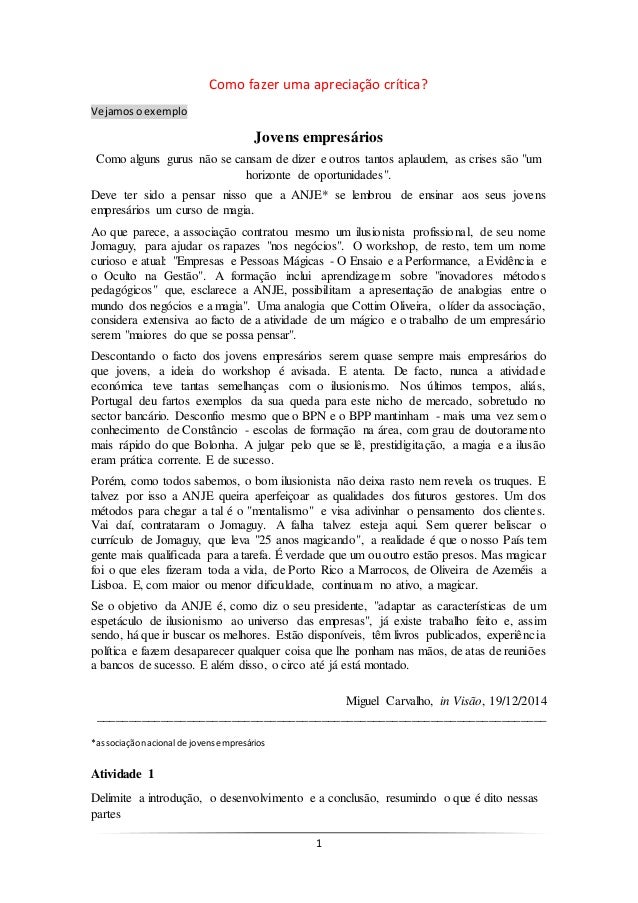 Como fazer uma apreciação crítica?

Vejamos o exemplo

Jovens empresários

Como alguns gurus não se cansam de dizer e outros tantos aplaudem, as crises são "um horizonte de oportunidades".

Deve ter sido a pensar nisso que a ANJE* se lembrou de ensinar aos seus jovens empresários um curso de magia.

Ao que parece, a associação contratou mesmo um ilusionista profissional, de seu nome Jomaguy, para ajudar os rapazes "nos negócios". O workshop, de resto, tem um nome curioso e atual: "Empresas e Pessoas Mágicas - O Ensaio e a Performance, a Evidência e o Oculto na Gestão". A formação inclui aprendizagem sobre "inovadores métodos pedagógicos" que, esclarece a ANJE, possibilitam a apresentação de analogias entre o mundo dos negócios e a magia". Uma analogia que Cottim Oliveira, o líder da associação, considera extensiva ao facto de a atividade de um mágico e o trabalho de um empresário serem "maiores do que se possa pensar".

Descontando o facto dos jovens empresários serem quase sempre mais empresários do que jovens, a ideia do workshop é avisada. E atenta. De facto, nunca a atividade económica teve tantas semelhanças com o ilusionismo. Nos últimos tempos, aliás, Portugal deu fartos exemplos da sua queda para este nicho de mercado, sobretudo no sector bancário. Desconfio mesmo que o BPN e o BPP mantinham - mais uma vez sem o conhecimento de Constâncio - escolas de formação na área, com grau de doutoramento mais rápido do que Bolonha. A julgar pelo que se lê, prestidigitação, a magia e a ilusão eram prática corrente. E de sucesso.

Porém, como todos sabemos, o bom ilusionista não deixa rasto nem revela os truques. E talvez por isso a ANJE queira aperfeiçoar as qualidades dos futuros gestores. Um dos métodos para chegar a tal é o "mentalismo" e visa adivinhar o pensamento dos clientes. Vai daí, contrataram o Jomaguy. A falha talvez esteja aqui. Sem querer beliscar o currículo de Jomaguy, que leva "25 anos magicando", a realidade é que o nosso País tem gente mais qualificada para a tarefa. É verdade que um ou outro estão presos. Mas magicar foi o que eles fizeram toda a vida, de Porto Rico a Marrocos, de Oliveira de Azeméis a Lisboa. E, com maior ou menor dificuldade, continuam no ativo, a magicar.

Se o objetivo da ANJE é, como diz o seu presidente, "adaptar as características de um espetáculo de ilusionismo ao universo das empresas", já existe trabalho feito e, assim sendo, há que ir buscar os melhores. Estão disponíveis, têm livros publicados, experiência política e fazem desaparecer qualquer coisa que lhe ponham nas mãos, de atas de reuniões a bancos de sucesso. E além disso, o circo até já está montado.

Miguel Carvalho, in Visão, 19/12/2014

*associação nacional de jovens empresários

Atividade 1

Delimite a introdução, o desenvolvimento e a conclusão, resumindo o que é dito nessas partes

1